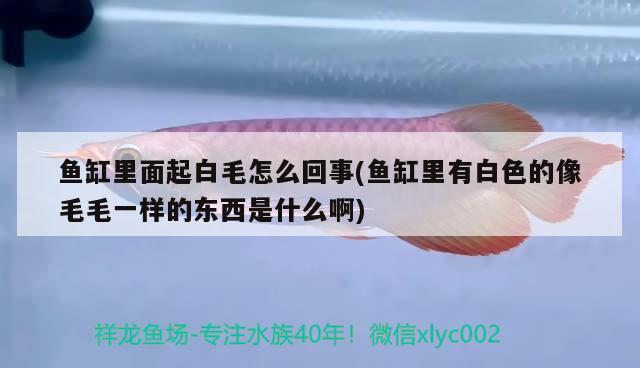 鱼缸里面起白毛怎么回事(鱼缸里有白色的像毛毛一样的东西是什么啊)

祥龙鱼场-专注水族40年！微信xlyc002